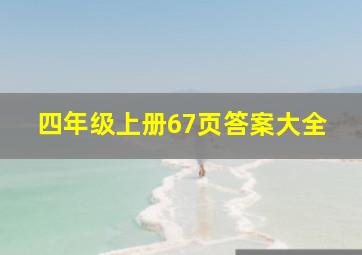 四年级上册67页答案大全